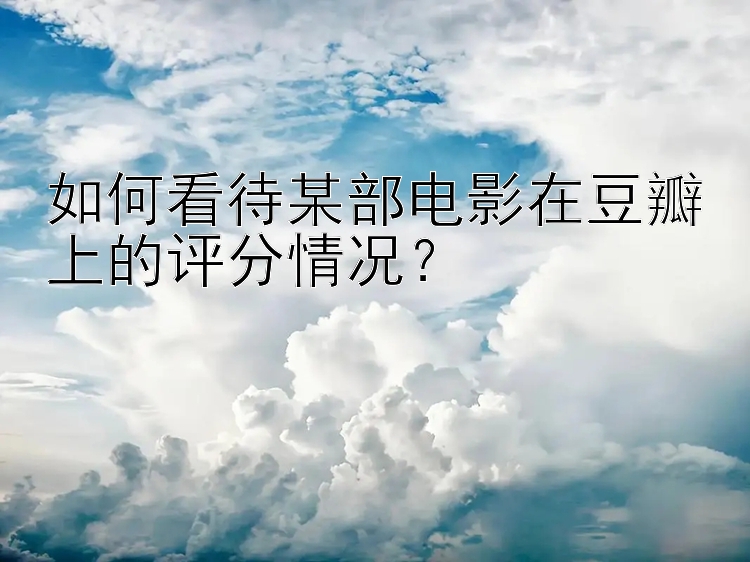 如何看待某部电影在豆瓣上的评分情况？